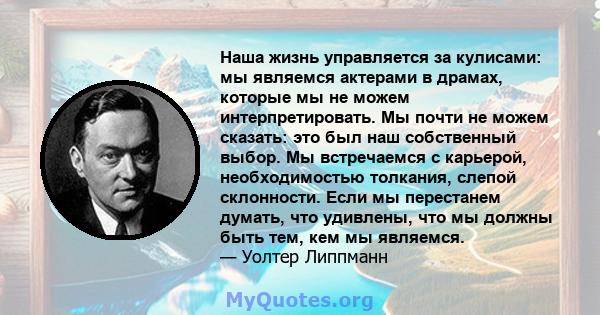 Наша жизнь управляется за кулисами: мы являемся актерами в драмах, которые мы не можем интерпретировать. Мы почти не можем сказать: это был наш собственный выбор. Мы встречаемся с карьерой, необходимостью толкания, слепой склонности. Если мы перестанем думать, что удивлены, что мы должны быть тем, кем мы являемся.
— Уолтер Липпманн

MyQuotes.org